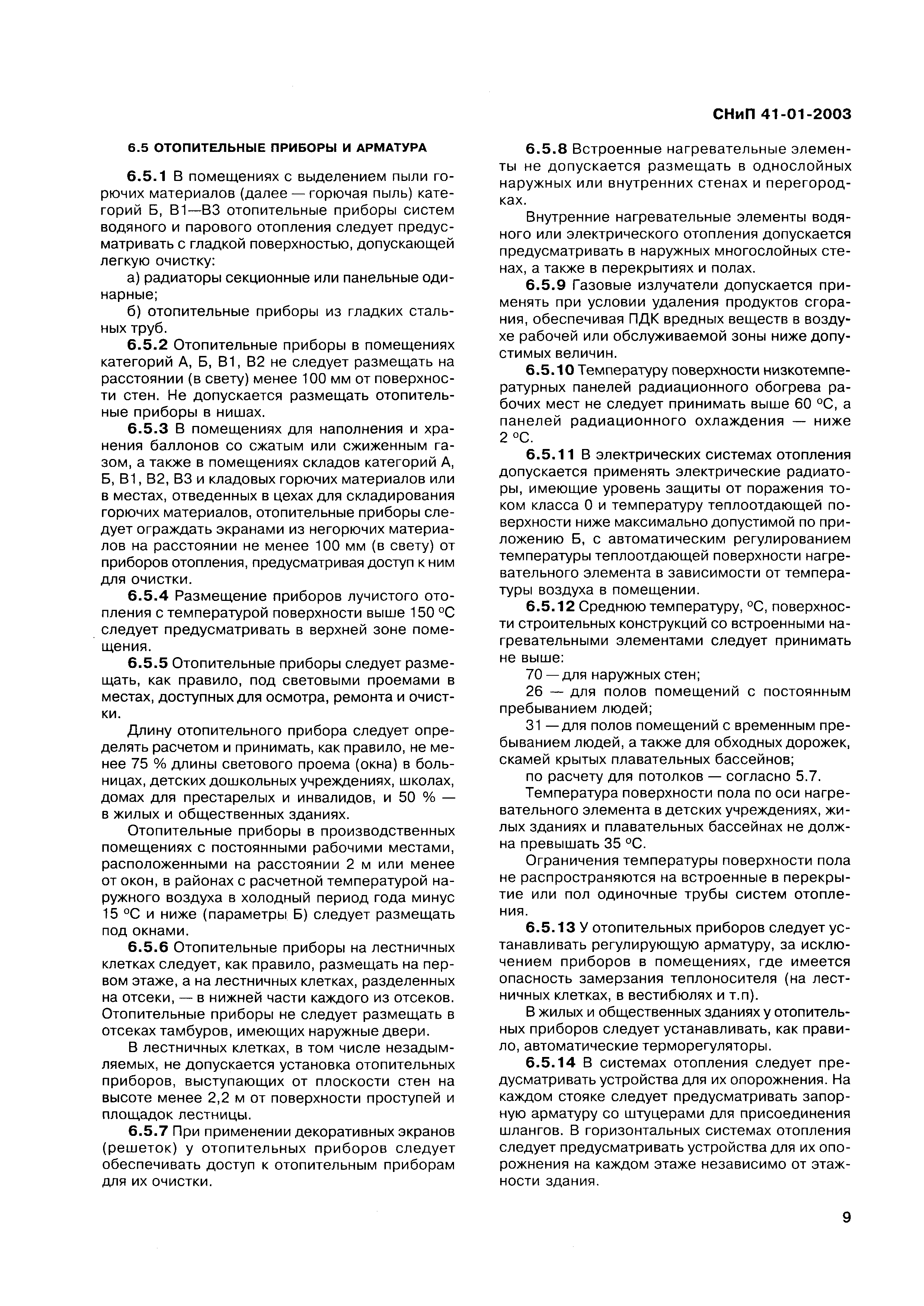 СНиП 41-01-2003

6.5 ОТОПИТЕЛЬНЫЕ ПРИБОРЫ И АРМАТУРА

6.5.1 В помещениях с выделением пыли горючих материалов (далее — горючая пыль) категорий Б, В1—В3 отопительные приборы систем водяного и парового отопления следует предусматривать с гладкой поверхностью, допускающей легкую очистку:

а) радиаторы секционные или панельные одинарные;

б) отопительные приборы из гладких стальных труб.

6.5.2 Отопительные приборы в помещениях категорий А, Б, В1, В2 не следует размещать на расстоянии (в свету) менее 100 мм от поверхности стен. Не допускается размещать отопительные приборы в нишах.

6.5.3 В помещениях для наполнения и хранения баллонов со сжатым или сжиженным газом, а также в помещениях складов категорий А, Б, В1, В2, В3 и кладовых горючих материалов или в местах, отведенных в цехах для складирования горючих материалов, отопительные приборы следует ограждать экранами из негорючих материалов на расстоянии не менее 100 мм (в свету) от приборов отопления, предусматривая доступ к ним для очистки.

6.5.4 Размещение приборов лучистого отопления с температурой поверхности выше 150 °С следует предусматривать в верхней зоне помещения.

6.5.5 Отопительные приборы следует размещать, как правило, под световыми проемами в местах, доступных для осмотра, ремонта и очистки.

Длину отопительного прибора следует определять расчетом и принимать, как правило, не менее 75 % длины светового проема (окна) в больницах, детских дошкольных учреждениях, школах, домах для престарелых и инвалидов, и 50 % — в жилых и общественных зданиях.

Отопительные приборы в производственных помещениях с постоянными рабочими местами, расположенными на расстоянии 2 м или менее от окон, в районах с расчетной температурой наружного воздуха в холодный период года минус 15 °С и ниже (параметры Б) следует размещать под окнами.

6.5.6 Отопительные приборы на лестничных клетках следует, как правило, размещать на первом этаже, а на лестничных клетках, разделенных на отсеки, — в нижней части каждого из отсеков. Отопительные приборы не следует размещать в отсеках тамбуров, имеющих наружные двери.

В лестничных клетках, в том числе незадымляемых, не допускается установка отопительных приборов, выступающих от плоскости стен на высоте менее 2,2 м от поверхности проступей и площадок лестницы.

6.5.7 При применении декоративных экранов (решеток) у отопительных приборов следует обеспечивать доступ к отопительным приборам для их очистки.

6.5.8 Встроенные нагревательные элементы не допускается размещать в однослойных наружных или внутренних стенах и перегородках.

Внутренние нагревательные элементы водяного или электрического отопления допускается предусматривать в наружных многослойных стенах, а также в перекрытиях и полах.

6.5.9 Газовые излучатели допускается применять при условии удаления продуктов сгорания, обеспечивая ПДК вредных веществ в воздухе рабочей или обслуживаемой зоны ниже допустимых величин.

6.5.10 Температуру поверхности низкотемпературных панелей радиационного обогрева рабочих мест не следует принимать выше 60 °С, а панелей радиационного охлаждения — ниже 2 °С.

6.5.11 В электрических системах отопления допускается применять электрические радиаторы, имеющие уровень защиты от поражения током класса 0 и температуру теплоотдающей поверхности ниже максимально допустимой по приложению Б, с автоматическим регулированием температуры теплоотдающей поверхности нагревательного элемента в зависимости от температуры воздуха в помещении.

6.5.12 Среднюю температуру, °С, поверхности строительных конструкций со встроенными нагревательными элементами следует принимать не выше:

70 — для наружных стен;

26 — для полов помещений с постоянным пребыванием людей;

31 — для полов помещений с временным пребыванием людей, а также для обходных дорожек, скамей крытых плавательных бассейнов;

по расчету для потолков — согласно 5.7.

Температура поверхности пола по оси нагревательного элемента в детских учреждениях, жилых зданиях и плавательных бассейнах не должна превышать 35 °С.

Ограничения температуры поверхности пола не распространяются на встроенные в перекрытие или пол одиночные трубы систем отопления.

6.5.13 У отопительных приборов следует устанавливать регулирующую арматуру, за исключением приборов в помещениях, где имеется опасность замерзания теплоносителя (на лестничных клетках, в вестибюлях и т.п).

В жилых и общественных зданиях у отопительных приборов следует устанавливать, как правило, автоматические терморегуляторы.

6.5.14 В системах отопления следует предусматривать устройства для их опорожнения. На каждом стояке следует предусматривать запорную арматуру со штуцерами для присоединения шлангов. В горизонтальных системах отопления следует предусматривать устройства для их опорожнения на каждом этаже независимо от этажности здания.

9